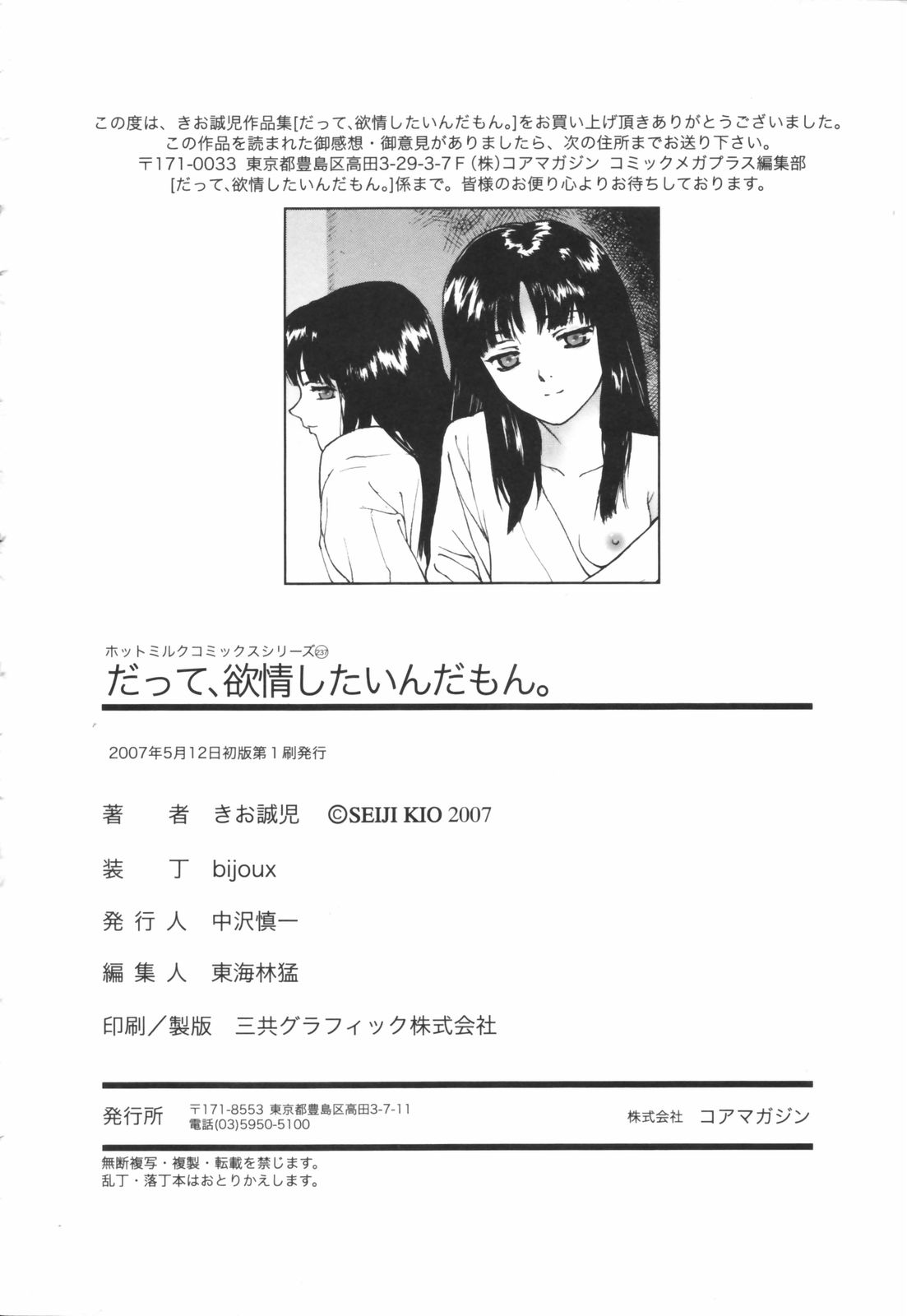 この度は、きお誠児作品集[だって、欲情したいんだもん。]をお買い上げ頂きありがとうございました。
この作品を読まれた御感想・御意見がありましたら、次の住所までお送り下さい。
〒171-0033 東京都豊島区高田3-29-3-7F(株)コアマガジン コミックメガプラス編集部
[だって、欲情したいんだもん。]係まで。皆様のお便り心よりお待ちしております。

ホットミルクコミックスシリーズ237
だって、欲情したいんだもん。

2007年5月12日初版第1刷発行

著者 きお誠児 ©SEIJI KIO 2007

装丁 bijoux

発行人 中沢慎一

編集人 東海林猛

印刷/製版 三共グラフィック株式会社

発行所 〒171-8553 東京都豊島区高田3-7-11
電話(03)5950-5100
株式会社 コアマガジン

無断複写・複製・転載を禁じます。
乱丁・落丁本はおとりかえします。